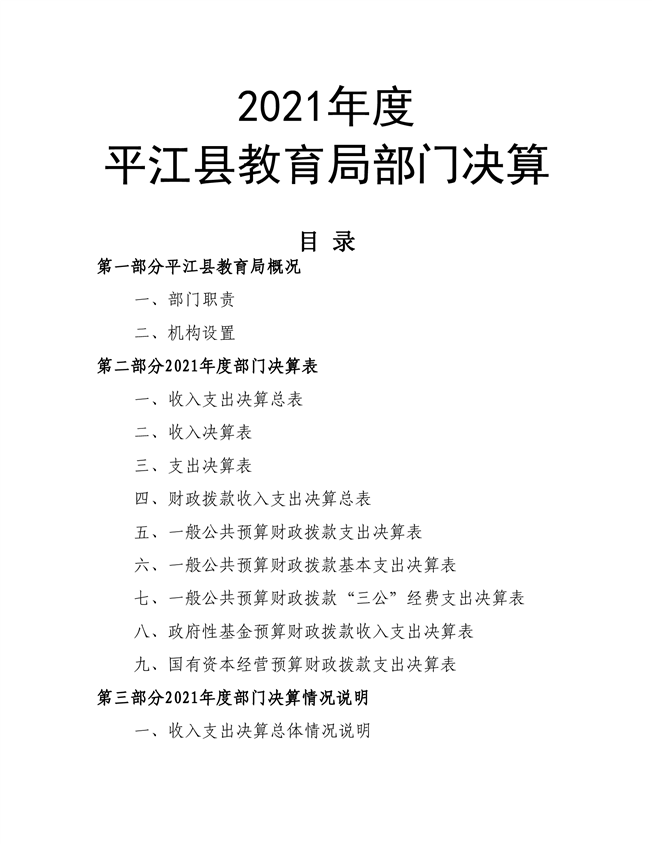 2021年度
平江县教育局部门决算

目 录

第一部分平江县教育局概况

一、部门职责

二、机构设置

第二部分2021年度部门决算表

一、收入支出决算总表

二、收入决算表

三、支出决算表

四、财政拨款收入支出决算总表

五、一般公共预算财政拨款支出决算表

六、一般公共预算财政拨款基本支出决算表

七、一般公共预算财政拨款“三公”经费支出决算表

八、政府性基金预算财政拨款收入支出决算表

九、国有资本经营预算财政拨款支出决算表

第三部分2021年度部门决算情况说明

一、收入支出决算总体情况说明